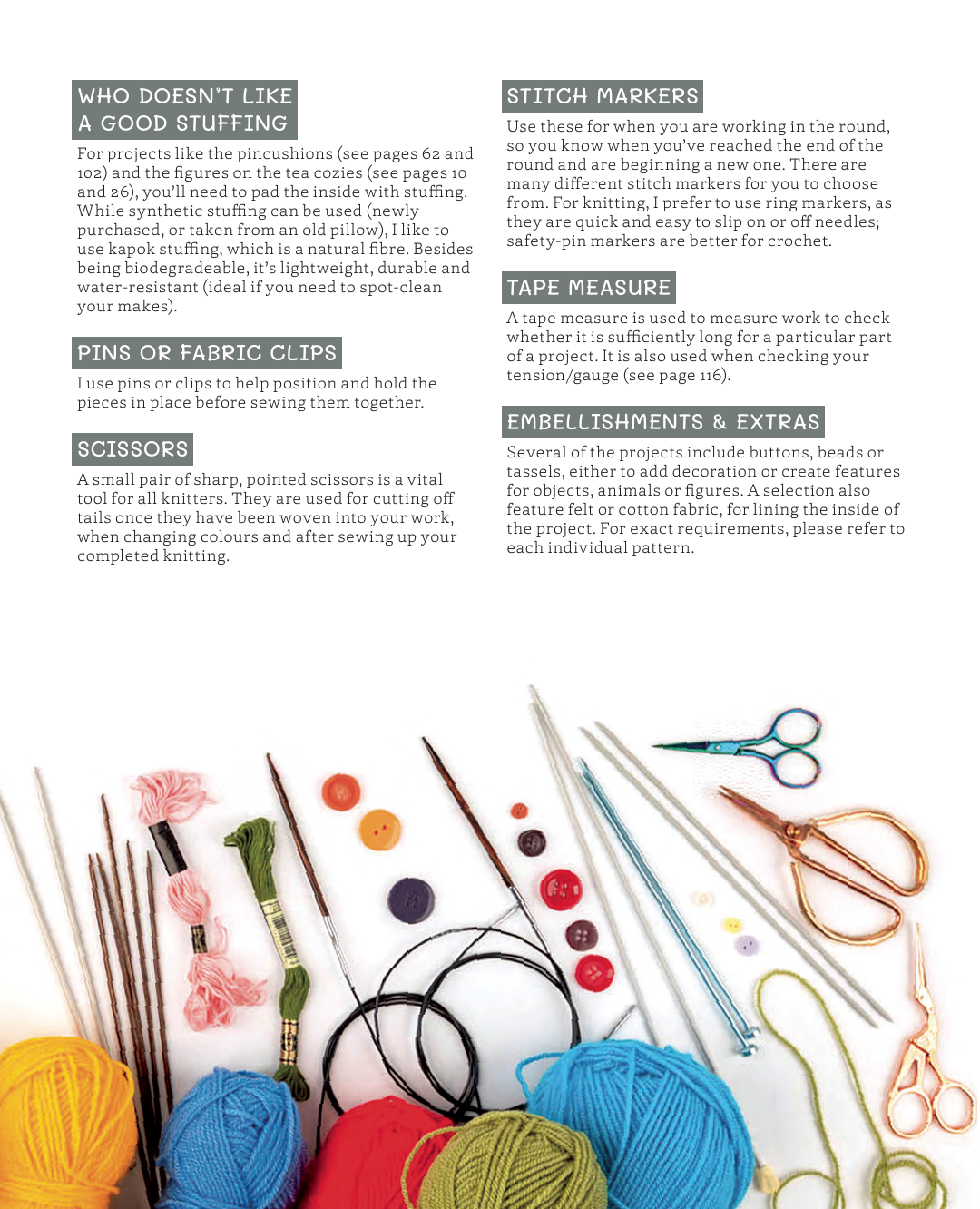 WHO DOESN'T LIKE A GOOD STUFFING

For projects like the pincushions (see pages 62 and 102) and the figures on the tea cozies (see pages 10 and 26), you'll need to pad the inside with stuffing. While synthetic stuffing can be used (newly purchased, or taken from an old pillow), I like to use kapok stuffing, which is a natural fibre. Besides being biodegradeable, it's lightweight, durable and water-resistant (ideal if you need to spot-clean your makes).

PINS OR FABRIC CLIPS

I use pins or clips to help position and hold the pieces in place before sewing them together.

SCISSORS

A small pair of sharp, pointed scissors is a vital tool for all knitters. They are used for cutting off tails once they have been woven into your work, when changing colours and after sewing up your completed knitting.

STITCH MARKERS

Use these for when you are working in the round, so you know when you've reached the end of the round and are beginning a new one. There are many different stitch markers for you to choose from. For knitting, I prefer to use ring markers, as they are quick and easy to slip on or off needles; safety-pin markers are better for crochet.

TAPE MEASURE

A tape measure is used to measure work to check whether it is sufficiently long for a particular part of a project. It is also used when checking your tension/gauge (see page 116).

EMBELLISHMENTS & EXTRAS

Several of the projects include buttons, beads or tassels, either to add decoration or create features for objects, animals or figures. A selection also feature felt or cotton fabric, for lining the inside of the project. For exact requirements, please refer to each individual pattern.